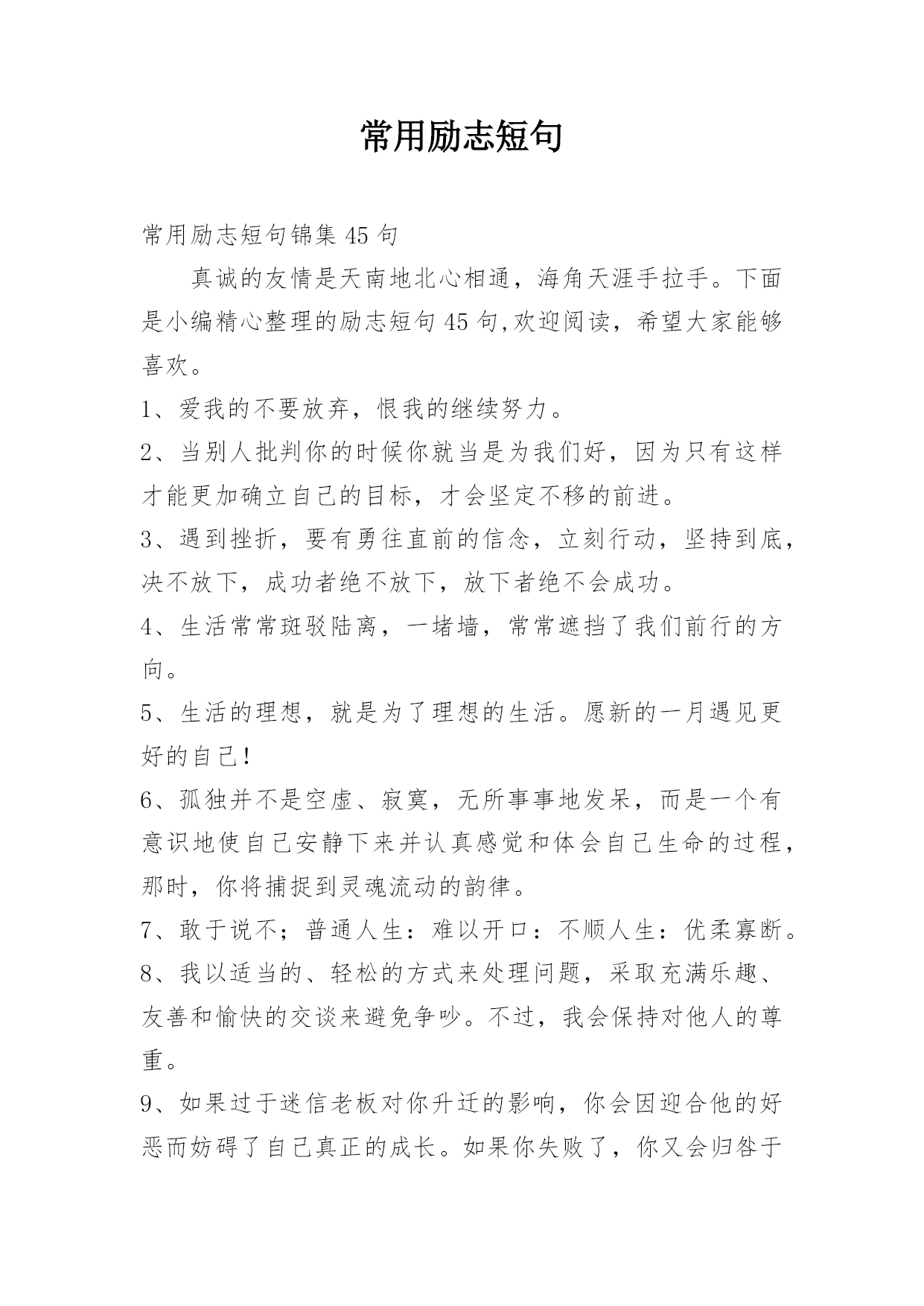 常用励志短句

常用励志短句锦集45句

真诚的友情是天南地北心相通，海角天涯手拉手。下面是小编精心整理的励志短句45句,欢迎阅读，希望大家能够喜欢。

1、爱我的不要放弃，恨我的继续努力。

2、当别人批判你的时候你就当是为我们好，因为只有这样才能更加确立自己的目标，才会坚定不移的前进。

3、遇到挫折，要有勇往直前的信念，立刻行动，坚持到底，决不放下，成功者绝不放下，放下者绝不会成功。

4、生活常常斑驳陆离，一堵墙，常常遮挡了我们前行的方向。

5、生活的理想，就是为了理想的生活。愿新的一月遇见更好的自己!

6、孤独并不是空虚、寂寞，无所事事地发呆，而是一个有意识地使自己安静下来并认真感觉和体会自己生命的过程，那时，你将捕捉到灵魂流动的韵律。

7、敢于说不；普通人生：难以开口：不顺人生：优柔寡断。

8、我以适当的、轻松的方式来处理问题，采取充满乐趣、友善和愉快的交谈来避免争吵。不过，我会保持对他人的尊重。

9、如果过于迷信老板对你升迁的影响，你会因迎合他的好恶而妨碍了自己真正的成长。如果你失败了，你又会归咎于